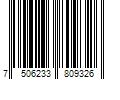 7 506233 809326